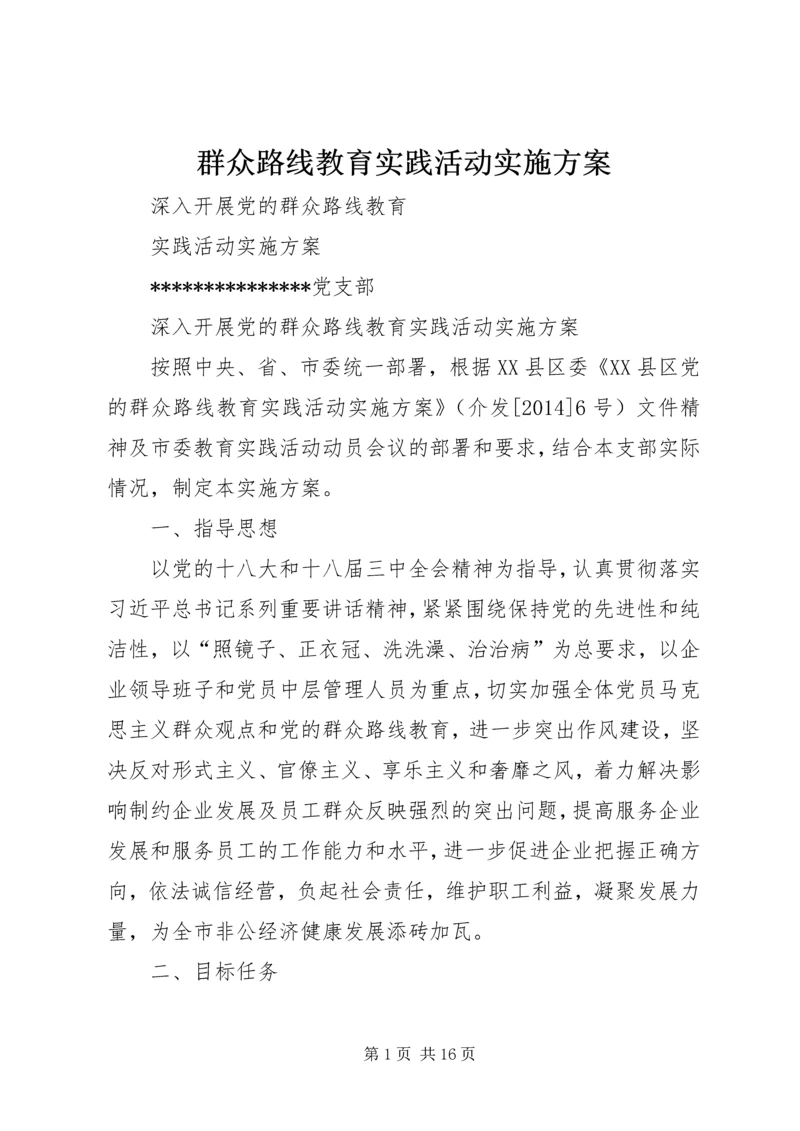 群众路线教育实践活动实施方案

深入开展党的群众路线教育

实践活动实施方案

***************党支部

深入开展党的群众路线教育实践活动实施方案

按照中央、省、市委统一部署，根据XX县区委《XX县区党的群众路线教育实践活动实施方案》（介发[2014]6号）文件精神及市委教育实践活动动员会议的部署和要求，结合本支部实际情况，制定本实施方案。

一、指导思想

以党的十八大和十八届三中全会精神为指导，认真贯彻落实习近平总书记系列重要讲话精神，紧紧围绕保持党的先进性和纯洁性，以“照镜子、正衣冠、洗洗澡、治治病”为总要求，以企业领导班子和党员中层管理人员为重点，切实加强全体党员马克思主义群众观点和党的群众路线教育，进一步突出作风建设，坚决反对形式主义、官僚主义、享乐主义和奢靡之风，着力解决影响制约企业发展及员工群众反映强烈的突出问题，提高服务企业发展和服务员工的工作能力和水平，进一步促进企业把握正确方向，依法诚信经营，负起社会责任，维护职工利益，凝聚发展力量，为全市非公经济健康发展添砖加瓦。

二、目标任务

第1页 共16页